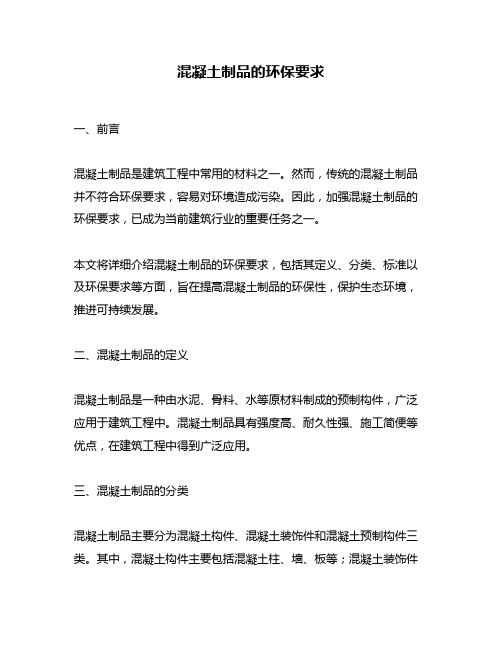 混凝土制品的环保要求

一、前言

混凝土制品是建筑工程中常用的材料之一。然而，传统的混凝土制品并不符合环保要求，容易对环境造成污染。因此，加强混凝土制品的环保要求，已成为当前建筑行业的重要任务之一。

本文将详细介绍混凝土制品的环保要求，包括其定义、分类、标准以及环保要求等方面，旨在提高混凝土制品的环保性，保护生态环境，推进可持续发展。

二、混凝土制品的定义

混凝土制品是一种由水泥、骨料、水等原材料制成的预制构件，广泛应用于建筑工程中。混凝土制品具有强度高、耐久性强、施工简便等优点，在建筑工程中得到广泛应用。

三、混凝土制品的分类

混凝土制品主要分为混凝土构件、混凝土装饰件和混凝土预制构件三类。其中，混凝土构件主要包括混凝土柱、墙、板等；混凝土装饰件